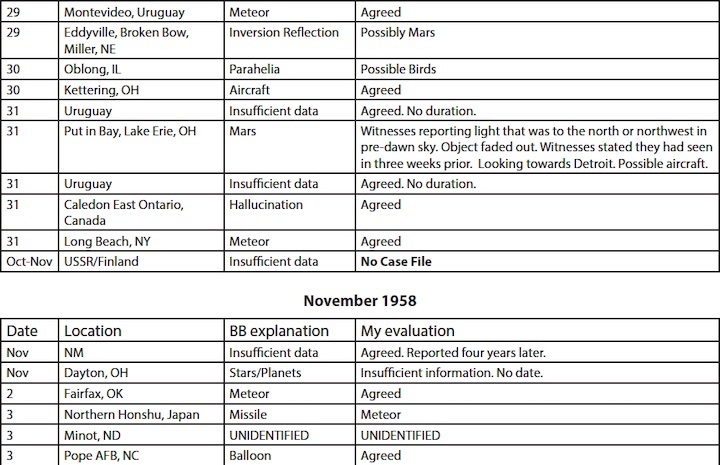 | 29 | Montevideo, Uruguay | Meteor | Agreed |
|---|---|---|---|
| 29 | Eddyville, Broken Bow, Miller, NE | Inversion Reflection | Possibly Mars |
| 30 | Oblong, IL | Parahelia | Possible Birds |
| 30 | Kettering, OH | Aircraft | Agreed |
| 31 | Uruguay | Insufficient data | Agreed. No duration. |
| 31 | Put in Bay, Lake Erie, OH | Mars | Witnesses reporting light that was to the north or northwest in pre-dawn sky. Object faded out. Witnesses stated they had seen in three weeks prior. Looking towards Detroit. Possible aircraft. |
| 31 | Uruguay | Insufficient data | Agreed. No duration. |
| 31 | Caledon East Ontario, Canada | Hallucination | Agreed |
| 31 | Long Beach, NY | Meteor | Agreed |
| Oct-Nov | USSR/Finland | Insufficient data | **No Case File** |

**November 1958**

| Date | Location | BB explanation | My evaluation |
|---|---|---|---|
| Nov | NM | Insufficient data | Agreed. Reported four years later. |
| Nov | Dayton, OH | Stars/Planets | Insufficient information. No date. |
| 2 | Fairfax, OK | Meteor | Agreed |
| 3 | Northern Honshu, Japan | Missile | Meteor |
| 3 | Minot, ND | UNIDENTIFIED | UNIDENTIFIED |
| 3 | Pope AFB, NC | Balloon | Agreed |